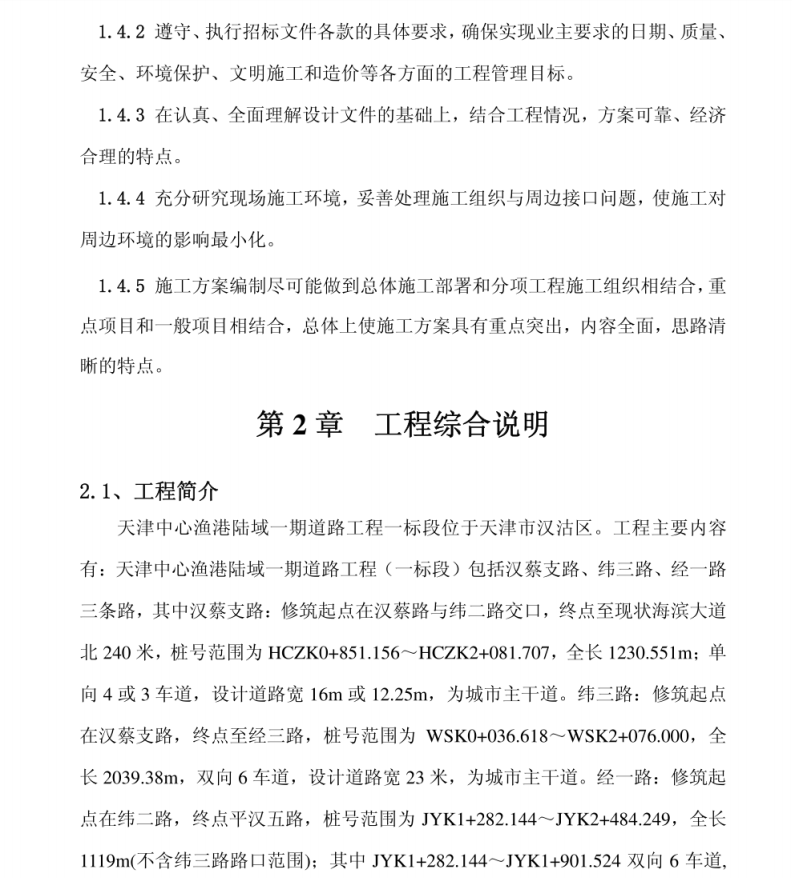 1.4.2 遵守、执行招标文件各款的具体要求，确保实现业主要求的日期、质量、安全、环境保护、文明施工和造价等各方面的工程管理目标。

1.4.3 在认真、全面理解设计文件的基础上，结合工程情况，方案可靠、经济合理的特点。

1.4.4 充分研究现场施工环境，妥善处理施工组织与周边接口问题，使施工对周边环境的影响最小化。

1.4.5 施工方案编制尽可能做到总体施工部署和分项工程施工组织相结合，重点项目和一般项目相结合，总体上使施工方案具有重点突出，内容全面，思路清晰的特点。

第 2 章　工程综合说明

2.1、工程简介

天津中心渔港陆域一期道路工程一标段位于天津市汉沽区。工程主要内容有：天津中心渔港陆域一期道路工程（一标段）包括汉蔡支路、纬三路、经一路三条路，其中汉蔡支路：修筑起点在汉蔡路与纬二路交口，终点至现状海滨大道北 240 米，桩号范围为 HCZK0+851.156～HCZK2+081.707，全长 1230.551m；单向 4 或 3 车道，设计道路宽 16m 或 12.25m，为城市主干道。纬三路：修筑起点在汉蔡支路，终点至经三路，桩号范围为 WSK0+036.618～WSK2+076.000，全长 2039.38m，双向 6 车道，设计道路宽 23 米，为城市主干道。经一路：修筑起点在纬二路，终点平汉五路，桩号范围为 JYK1+282.144～JYK2+484.249，全长 1119m(不含纬三路路口范围)；其中 JYK1+282.144～JYK1+901.524 双向 6 车道，